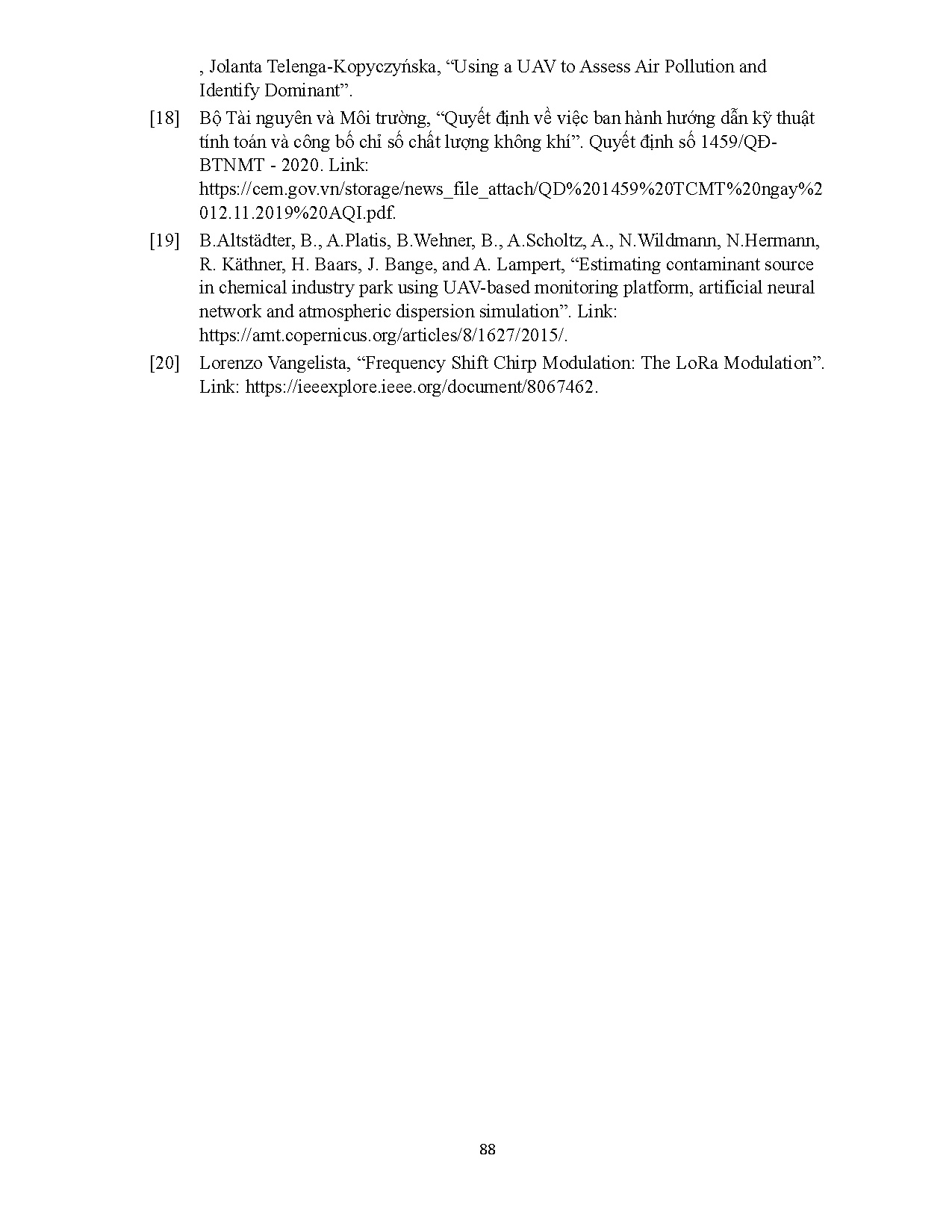 , Jolanta Telenga-Kopyczyńska, “Using a UAV to Assess Air Pollution and Identify Dominant”.

[18] Bộ Tài nguyên và Môi trường, “Quyết định về việc ban hành hướng dẫn kỹ thuật tính toán và công bố chỉ số chất lượng không khí”. Quyết định số 1459/QĐ-BTNMT - 2020. Link: https://cem.gov.vn/storage/news_file_attach/QD%201459%20TCMT%20ngay%2012.11.2019%20AQI.pdf.

[19] B.Altstädter, B., A.Platis, B.Wehner, B., A.Scholtz, A., N.Wildmann, N.Hermann, R. Käthner, H. Baars, J. Bange, and A. Lampert, “Estimating contaminant source in chemical industry park using UAV-based monitoring platform, artificial neural network and atmospheric dispersion simulation”. Link: https://amt.copernicus.org/articles/8/1627/2015/.

[20] Lorenzo Vangelista, “Frequency Shift Chirp Modulation: The LoRa Modulation”. Link: https://ieeexplore.ieee.org/document/8067462.

88